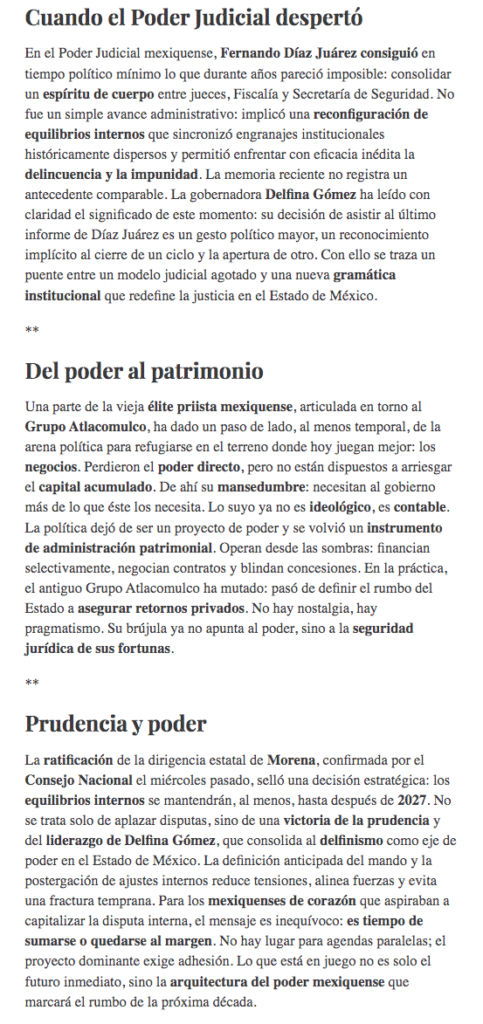 Cuando el Poder Judicial despertó

En el Poder Judicial mexiquense, Fernando Díaz Juárez consiguió en tiempo político mínimo lo que durante años pareció imposible: consolidar un espíritu de cuerpo entre jueces, Fiscalía y Secretaría de Seguridad. No fue un simple avance administrativo: implicó una reconfiguración de equilibrios internos que sincronizó engranajes institucionales históricamente dispersos y permitió enfrentar con eficacia inédita la delincuencia y la impunidad. La memoria reciente no registra un antecedente comparable. La gobernadora Delfina Gómez ha leído con claridad el significado de este momento: su decisión de asistir al último informe de Díaz Juárez es un gesto político mayor, un reconocimiento implícito al cierre de un ciclo y la apertura de otro. Con ello se traza un puente entre un modelo judicial agotado y una nueva gramática institucional que redefine la justicia en el Estado de México.

**

Del poder al patrimonio

Una parte de la vieja élite priista mexiquense, articulada en torno al Grupo Atlacomulco, ha dado un paso de lado, al menos temporal, de la arena política para refugiarse en el terreno donde hoy juegan mejor: los negocios. Perdieron el poder directo, pero no están dispuestos a arriesgar el capital acumulado. De ahí su mansedumbre: necesitan al gobierno más de lo que éste los necesita. Lo suyo ya no es ideológico, es contable. La política dejó de ser un proyecto de poder y se volvió un instrumento de administración patrimonial. Operan desde las sombras: financian selectivamente, negocian contratos y blindan concesiones. En la práctica, el antiguo Grupo Atlacomulco ha mutado: pasó de definir el rumbo del Estado a asegurar retornos privados. No hay nostalgia, hay pragmatismo. Su brújula ya no apunta al poder, sino a la seguridad jurídica de sus fortunas.

**

Prudencia y poder

La ratificación de la dirigencia estatal de Morena, confirmada por el Consejo Nacional el miércoles pasado, selló una decisión estratégica: los equilibrios internos se mantendrán, al menos, hasta después de 2027. No se trata solo de aplazar disputas, sino de una victoria de la prudencia y del liderazgo de Delfina Gómez, que consolida al delfinismo como eje de poder en el Estado de México. La definición anticipada del mando y la postergación de ajustes internos reduce tensiones, alinea fuerzas y evita una fractura temprana. Para los mexiquenses de corazón que aspiraban a capitalizar la disputa interna, el mensaje es inequívoco: es tiempo de sumarse o quedarse al margen. No hay lugar para agendas paralelas; el proyecto dominante exige adhesión. Lo que está en juego no es solo el futuro inmediato, sino la arquitectura del poder mexiquense que marcará el rumbo de la próxima década.